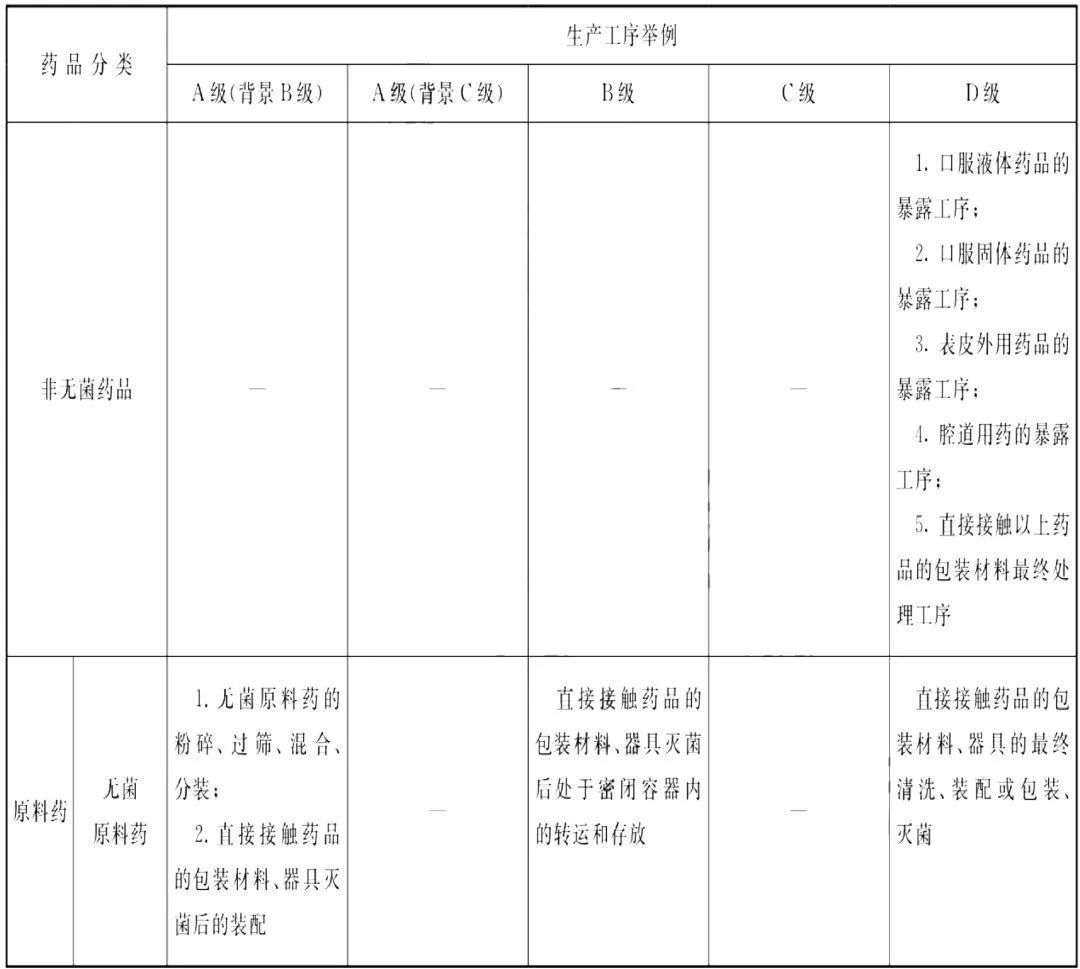 | 药品分类 | | 生产工序举例 | | | | |
|---|---|---|---|---|---|---|
| | | A级(背景B级) | A级(背景C级) | B级 | C级 | D级 |
| 非无菌药品 | | — | — | — | — | 1. 口服液体药品的暴露工序; 2. 口服固体药品的暴露工序; 3. 表皮外用药品的暴露工序; 4. 腔道用药的暴露工序; 5. 直接接触以上药品的包装材料最终处理工序 |
| 原料药 | 无菌原料药 | 1. 无菌原料药的粉碎、过筛、混合、分装; 2. 直接接触药品的包装材料、器具灭菌后的装配 | — | 直接接触药品的包装材料、器具灭菌后处于密闭容器内的转运和存放 | — | 直接接触药品的包装材料、器具的最终清洗、装配或包装、灭菌 |